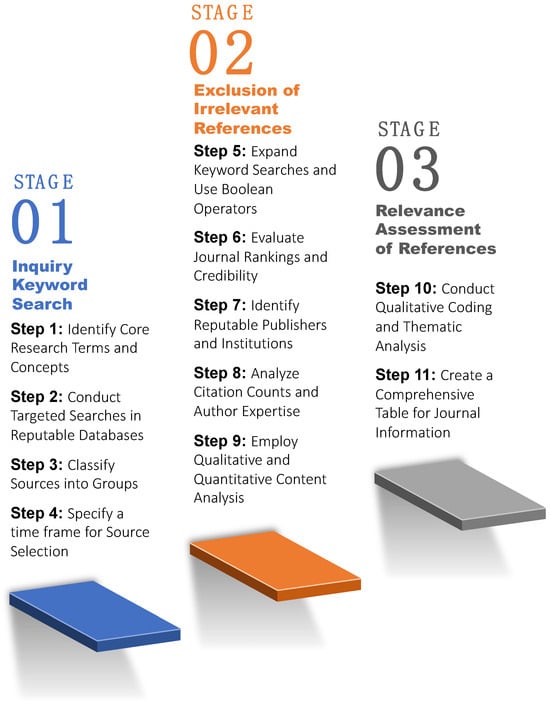 STAGE
01
Inquiry Keyword Search

Step 1: Identify Core Research Terms and Concepts

Step 2: Conduct Targeted Searches in Reputable Databases

Step 3: Classify Sources into Groups

Step 4: Specify a time frame for Source Selection

STAGE
02
Exclusion of Irrelevant References

Step 5: Expand Keyword Searches and Use Boolean Operators

Step 6: Evaluate Journal Rankings and Credibility

Step 7: Identify Reputable Publishers and Institutions

Step 8: Analyze Citation Counts and Author Expertise

Step 9: Employ Qualitative and Quantitative Content Analysis

STAGE
03
Relevance Assessment of References

Step 10: Conduct Qualitative Coding and Thematic Analysis

Step 11: Create a Comprehensive Table for Journal Information